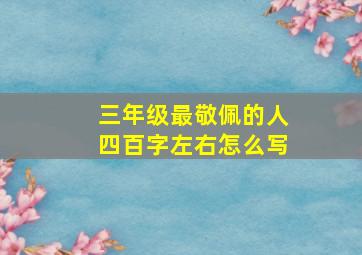 三年级最敬佩的人
四百字左右怎么写